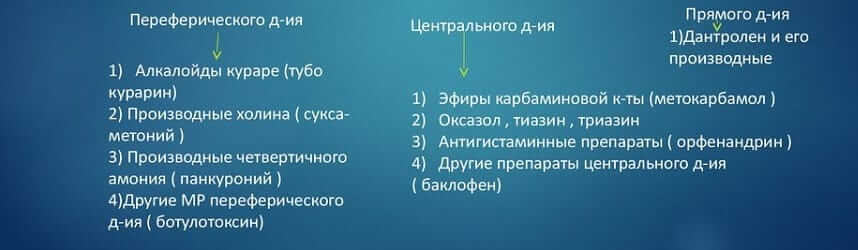 Переферического д-ия

1) Алкалойды кураре (тубо курарин)
2) Производные холина ( сукса-метоний )
3) Производные четвертичного амония ( панкуроний )
4)Другие МР переферического д-ия ( ботулотоксин)

Центрального д-ия

1) Эфиры карбаминовой к-ты (метокарбамол )
2) Оксазол , тиазин , триазин
3) Антигистаминные препараты ( орфенандрин )
4) Другие препараты центрального д-ия ( баклофен)

Прямого д-ия
1)Дантролен и его производные